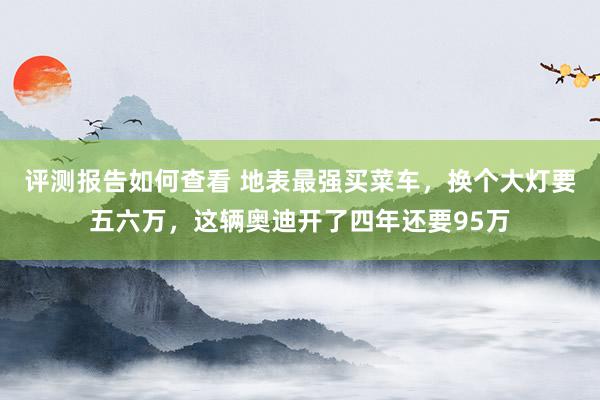 评测报告如何查看 地表最强买菜车，换个大灯要五六万，这辆奥迪开了四年还要95万